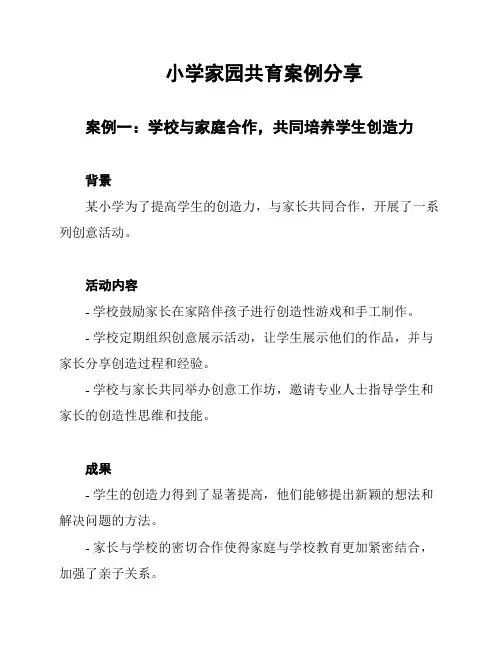 小学家园共育案例分享

案例一：学校与家庭合作，共同培养学生创造力

背景

某小学为了提高学生的创造力，与家长共同合作，开展了一系列创意活动。

活动内容

- 学校鼓励家长在家陪伴孩子进行创造性游戏和手工制作。

- 学校定期组织创意展示活动，让学生展示他们的作品，并与家长分享创造过程和经验。

- 学校与家长共同举办创意工作坊，邀请专业人士指导学生和家长的创造性思维和技能。

成果

- 学生的创造力得到了显著提高，他们能够提出新颖的想法和解决问题的方法。

- 家长与学校的密切合作使得家庭与学校教育更加紧密结合，加强了亲子关系。